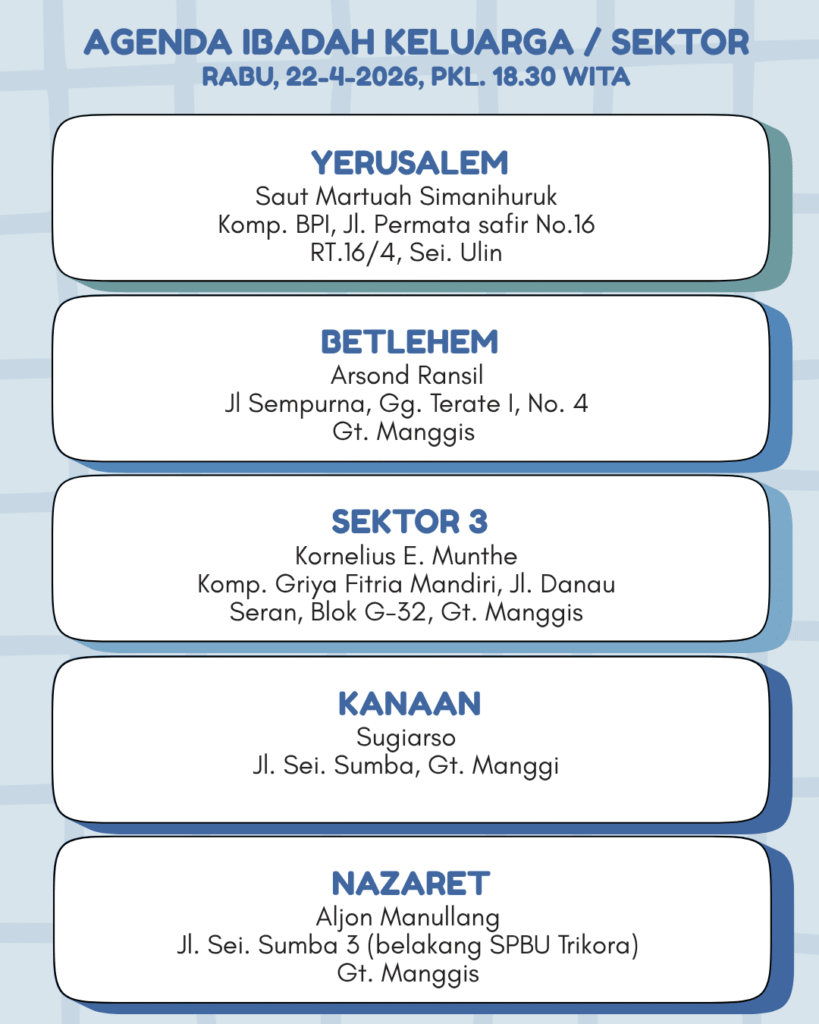 AGENDA IBADAH KELUARGA / SEKTOR
RABU, 22-4-2026, PKL. 18.30 WITA

YERUSALEM
Saut Martuah Simanihuruk
Komp. BPI, Jl. Permata safir No.16
RT.16/4, Sei. Ulin

BETLEHEM
Arsond Ransil
Jl Sempurna, Gg. Terate I, No. 4
Gt. Manggis

SEKTOR 3
Kornelius E. Munthe
Komp. Griya Fitria Mandiri, Jl. Danau Seran, Blok G-32, Gt. Manggis

KANAAN
Sugiarso
Jl. Sei. Sumba, Gt. Manggi

NAZARET
Aljon Manullang
Jl. Sei. Sumba 3 (belakang SPBU Trikora)
Gt. Manggis